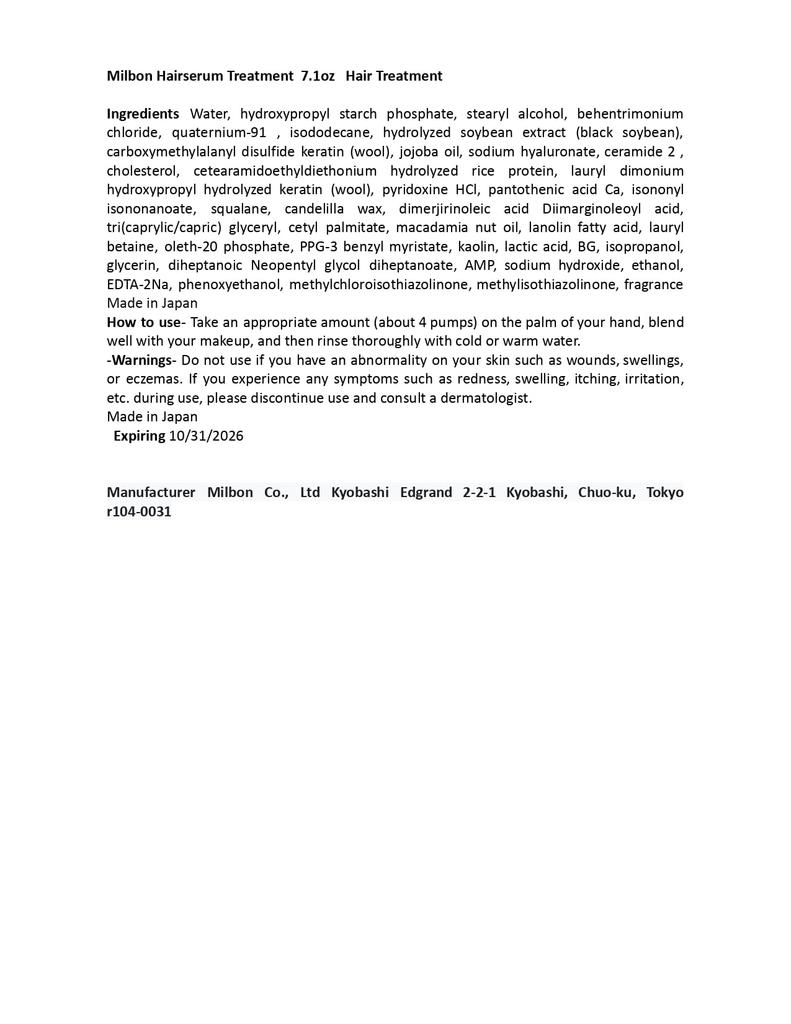 Milbon Hairserum Treatment 7.1oz Hair Treatment

Ingredients Water, hydroxypropyl starch phosphate, stearyl alcohol, behentrimonium chloride, quaternium-91 , isododecane, hydrolyzed soybean extract (black soybean), carboxymethylalanyl disulfide keratin (wool), jojoba oil, sodium hyaluronate, ceramide 2 , cholesterol, cetearamidoethyldiethonium hydrolyzed rice protein, lauryl dimonium hydroxypropyl hydrolyzed keratin (wool), pyridoxine HCl, pantothenic acid Ca, isononyl isononanoate, squalane, candelilla wax, dimerjirinoleic acid Diimarginoleoyl acid, tri(caprylic/capric) glyceryl, cetyl palmitate, macadamia nut oil, lanolin fatty acid, lauryl betaine, oleth-20 phosphate, PPG-3 benzyl myristate, kaolin, lactic acid, BG, isopropanol, glycerin, diheptanoic Neopentyl glycol diheptanoate, AMP, sodium hydroxide, ethanol, EDTA-2Na, phenoxyethanol, methylchloroisothiazolinone, methylisothiazolinone, fragrance
Made in Japan
How to use- Take an appropriate amount (about 4 pumps) on the palm of your hand, blend well with your makeup, and then rinse thoroughly with cold or warm water.
-Warnings- Do not use if you have an abnormality on your skin such as wounds, swellings, or eczemas. If you experience any symptoms such as redness, swelling, itching, irritation, etc. during use, please discontinue use and consult a dermatologist.
Made in Japan
Expiring 10/31/2026

Manufacturer Milbon Co., Ltd Kyobashi Edgrand 2-2-1 Kyobashi, Chuo-ku, Tokyo r104-0031